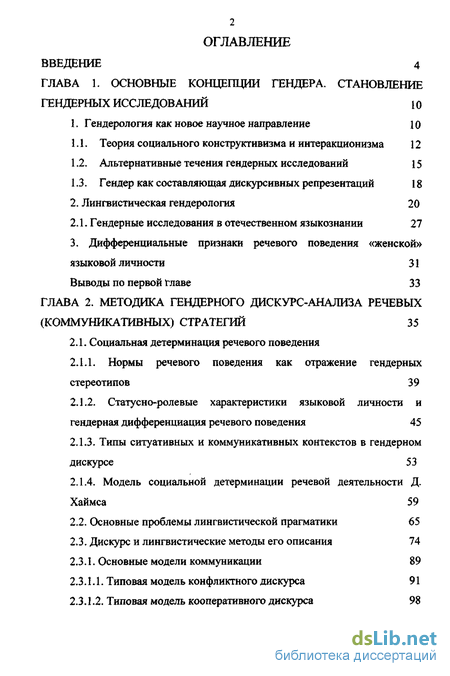 2

ОГЛАВЛЕНИЕ

ВВЕДЕНИЕ 4

ГЛАВА 1. ОСНОВНЫЕ КОНЦЕПЦИИ ГЕНДЕРА. СТАНОВЛЕНИЕ ГЕНДЕРНЫХ ИССЛЕДОВАНИЙ 10

1. Гендерология как новое научное направление 10

1.1. Теория социального конструктивизма и интеракционизма 12

1.2. Альтернативные течения гендерных исследований 15

1.3. Гендер как составляющая дискурсивных репрезентаций 18

2. Лингвистическая гендерология 20

2.1. Гендерные исследования в отечественном языкознании 27

3. Дифференциальные признаки речевого поведения «женской» языковой личности 31

Выводы по первой главе 33

ГЛАВА 2. МЕТОДИКА ГЕНДЕРНОГО ДИСКУРС-АНАЛИЗА РЕЧЕВЫХ (КОММУНИКАТИВНЫХ) СТРАТЕГИЙ 35

2.1. Социальная детерминация речевого поведения

2.1.1. Нормы речевого поведения как отражение гендерных стереотипов 39

2.1.2. Статусно-ролевые характеристики языковой личности и гендерная дифференциация речевого поведения 45

2.1.3. Типы ситуативных и коммуникативных контекстов в гендерном дискурсе 53

2.1.4. Модель социальной детерминации речевой деятельности Д. Хаймса 59

2.2. Основные проблемы лингвистической прагматики 65

2.3. Дискурс и лингвистические методы его описания 74

2.3.1. Основные модели коммуникации 89

2.3.1.1. Типовая модель конфликтного дискурса 91

2.3.1.2. Типовая модель кооперативного дискурса 98

dsLib.net
библиотека диссертаций